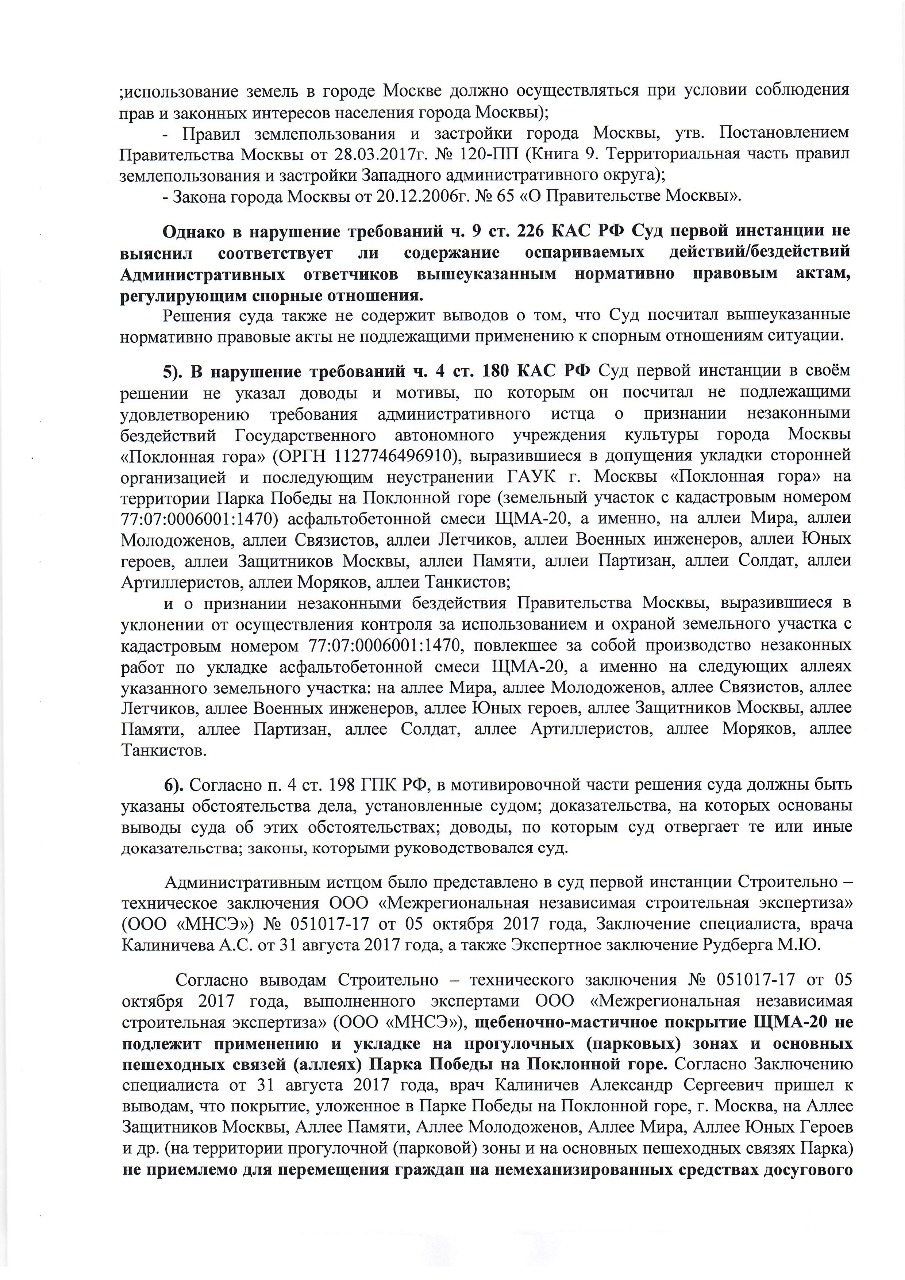 ;использование земель в городе Москве должно осуществляться при условии соблюдения прав и законных интересов населения города Москвы);

- Правил землепользования и застройки города Москвы, утв. Постановлением Правительства Москвы от 28.03.2017г. № 120-ПП (Книга 9. Территориальная часть правил землепользования и застройки Западного административного округа);

- Закона города Москвы от 20.12.2006г. № 65 «О Правительстве Москвы».

Однако в нарушение требований ч. 9 ст. 226 КАС РФ Суд первой инстанции не выяснил соответствует ли содержание оспариваемых действий/бездействий Административных ответчиков вышеуказанным нормативно правовым актам, регулирующим спорные отношения.

Решения суда также не содержит выводов о том, что Суд посчитал вышеуказанные нормативно правовые акты не подлежащими применению к спорным отношениям ситуации.

5). В нарушение требований ч. 4 ст. 180 КАС РФ Суд первой инстанции в своём решении не указал доводы и мотивы, по которым он посчитал не подлежащими удовлетворению требования административного истца о признании незаконными бездействий Государственного автономного учреждения культуры города Москвы «Поклонная гора» (ОРГН 1127746496910), выразившиеся в допущения укладки сторонней организацией и последующим неустранении ГАУК г. Москвы «Поклонная гора» на территории Парка Победы на Поклонной горе (земельный участок с кадастровым номером 77:07:0006001:1470) асфальтобетонной смеси ЩМА-20, а именно, на аллеи Мира, аллеи Молодоженов, аллеи Связистов, аллеи Летчиков, аллеи Военных инженеров, аллеи Юных героев, аллеи Защитников Москвы, аллеи Памяти, аллеи Партизан, аллеи Солдат, аллеи Артиллеристов, аллеи Моряков, аллеи Танкистов;

и о признании незаконными бездействия Правительства Москвы, выразившиеся в уклонении от осуществления контроля за использованием и охраной земельного участка с кадастровым номером 77:07:0006001:1470, повлекшее за собой производство незаконных работ по укладке асфальтобетонной смеси ЩМА-20, а именно на следующих аллеях указанного земельного участка: на аллее Мира, аллее Молодоженов, аллее Связистов, аллее Летчиков, аллее Военных инженеров, аллее Юных героев, аллее Защитников Москвы, аллее Памяти, аллее Партизан, аллее Солдат, аллее Артиллеристов, аллее Моряков, аллее Танкистов.

6). Согласно п. 4 ст. 198 ГПК РФ, в мотивировочной части решения суда должны быть указаны обстоятельства дела, установленные судом; доказательства, на которых основаны выводы суда об этих обстоятельствах; доводы, по которым суд отвергает те или иные доказательства; законы, которыми руководствовался суд.

Административным истцом было представлено в суд первой инстанции Строительно – техническое заключения ООО «Межрегиональная независимая строительная экспертиза» (ООО «МНСЭ») № 051017-17 от 05 октября 2017 года, Заключение специалиста, врача Калиничева А.С. от 31 августа 2017 года, а также Экспертное заключение Рудберга М.Ю.

Согласно выводам Строительно – технического заключения № 051017-17 от 05 октября 2017 года, выполненного экспертами ООО «Межрегиональная независимая строительная экспертиза» (ООО «МНСЭ»), щебеночно-мастичное покрытие ЩМА-20 не подлежит применению и укладке на прогулочных (парковых) зонах и основных пешеходных связей (аллеях) Парка Победы на Поклонной горе. Согласно Заключению специалиста от 31 августа 2017 года, врач Калиничев Александр Сергеевич пришел к выводам, что покрытие, уложенное в Парке Победы на Поклонной горе, г. Москва, на Аллее Защитников Москвы, Аллее Памяти, Аллее Молодоженов, Аллее Мира, Аллее Юных Героев и др. (на территории прогулочной (парковой) зоны и на основных пешеходных связях Парка) не приемлемо для перемещения граждан на немеханизированных средствах досугового